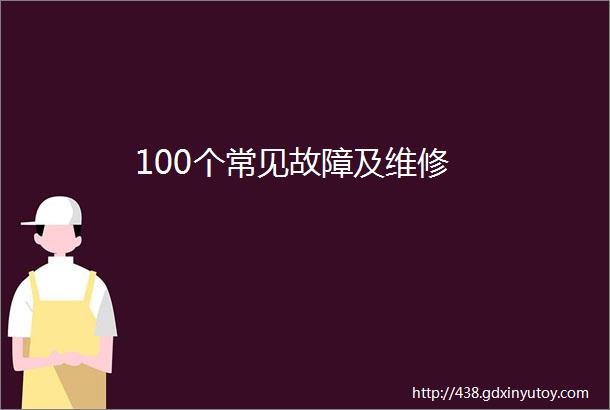 100个常见故障及维修

http://438.gdxinyutoy.com